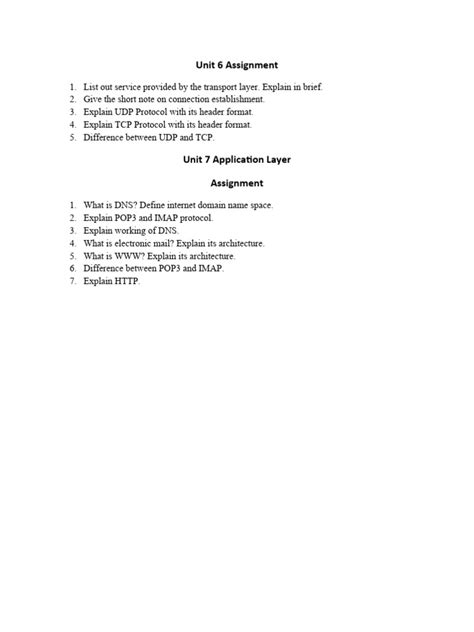 Unit 6 Assignment

1. List out service provided by the transport layer. Explain in brief.
2. Give the short note on connection establishment.
3. Explain UDP Protocol with its header format.
4. Explain TCP Protocol with its header format.
5. Difference between UDP and TCP.

Unit 7 Application Layer

Assignment

1. What is DNS? Define internet domain name space.
2. Explain POP3 and IMAP protocol.
3. Explain working of DNS.
4. What is electronic mail? Explain its architecture.
5. What is WWW? Explain its architecture.
6. Difference between POP3 and IMAP.
7. Explain HTTP.